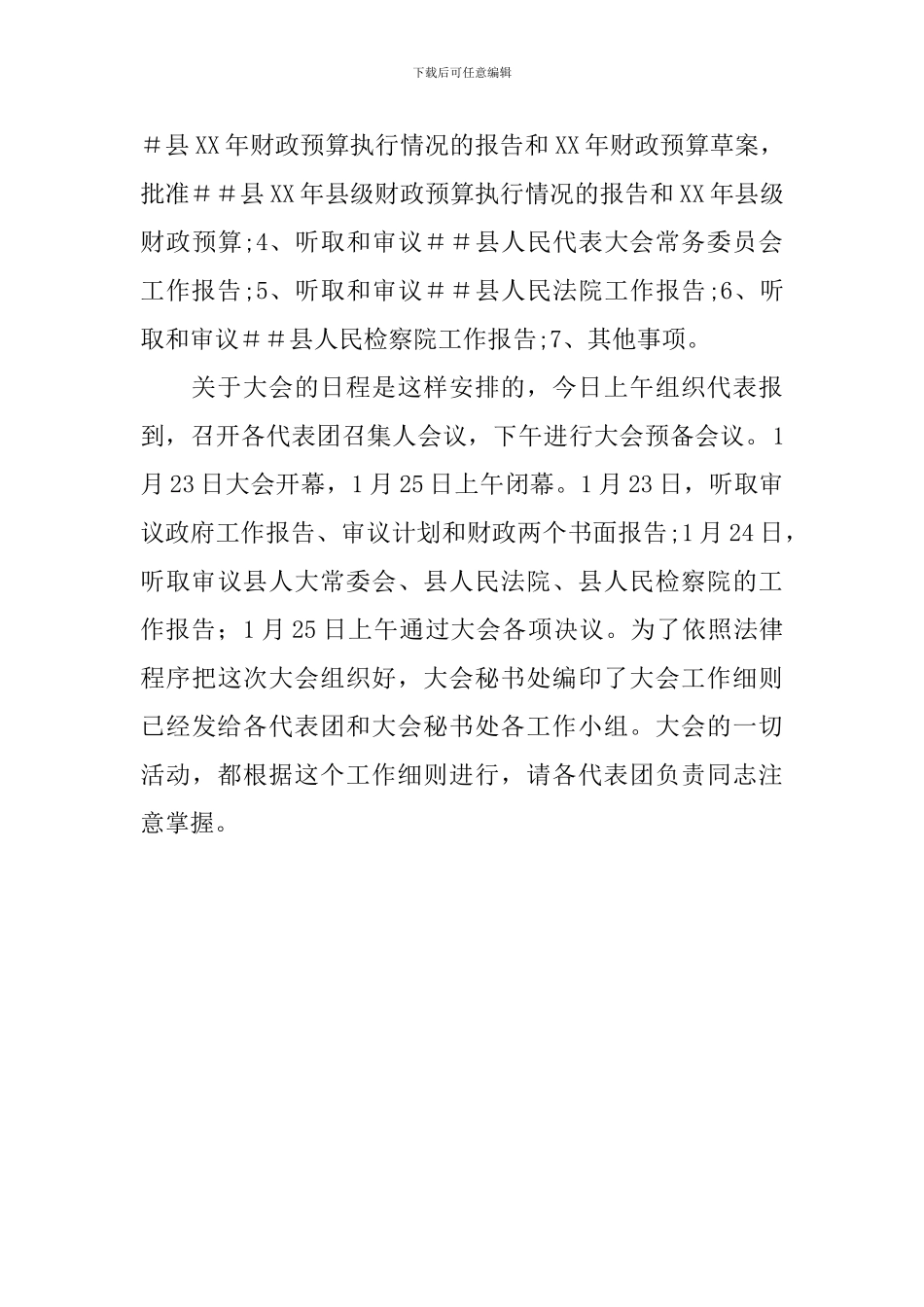 下载后可任意编辑

＃县XX年财政预算执行情况的报告和XX年财政预算草案，批准＃＃县XX年县级财政预算执行情况的报告和XX年县级财政预算;4、听取和审议＃＃县人民代表大会常务委员会工作报告;5、听取和审议＃＃县人民法院工作报告;6、听取和审议＃＃县人民检察院工作报告;7、其他事项。

关于大会的日程是这样安排的，今日上午组织代表报到，召开各代表团召集人会议，下午进行大会预备会议。1月23日大会开幕，1月25日上午闭幕。1月23日，听取审议政府工作报告、审议计划和财政两个书面报告;1月24日，听取审议县人大常委会、县人民法院、县人民检察院的工作报告；1月25日上午通过大会各项决议。为了依照法律程序把这次大会组织好，大会秘书处编印了大会工作细则已经发给各代表团和大会秘书处各工作小组。大会的一切活动，都根据这个工作细则进行，请各代表团负责同志注意掌握。